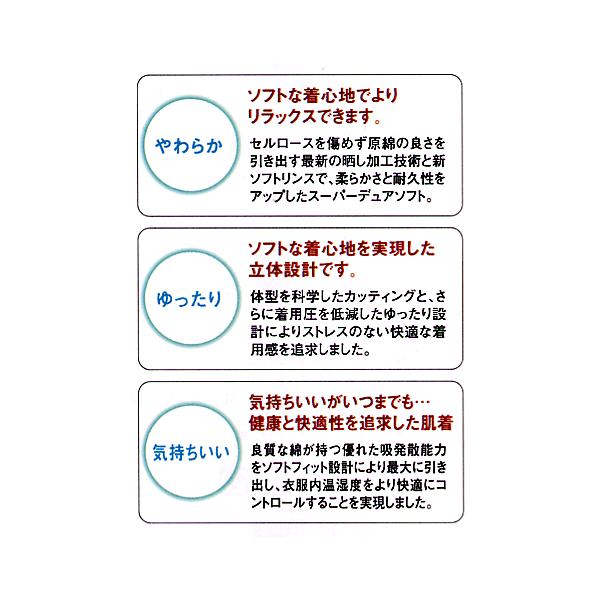 やわらか

ソフトな着心地でより
リラックスできます。

セルロースを傷めず原綿の良さを引き出す最新の晒し加工技術と新ソフトリンスで、柔らかさと耐久性をアップしたスーパーデュアソフト。

ゆったり

ソフトな着心地を実現した
立体設計です。

体型を科学したカッティングと、さらに着用圧を低減したゆったり設計によりストレスのない快適な着用感を追求しました。

気持ちいい

気持ちいいがいつまでも…
健康と快適性を追求した肌着

良質な綿が持つ優れた吸発散能力をソフトフィット設計により最大に引き出し、衣服内温湿度をより快適にコントロールすることを実現しました。